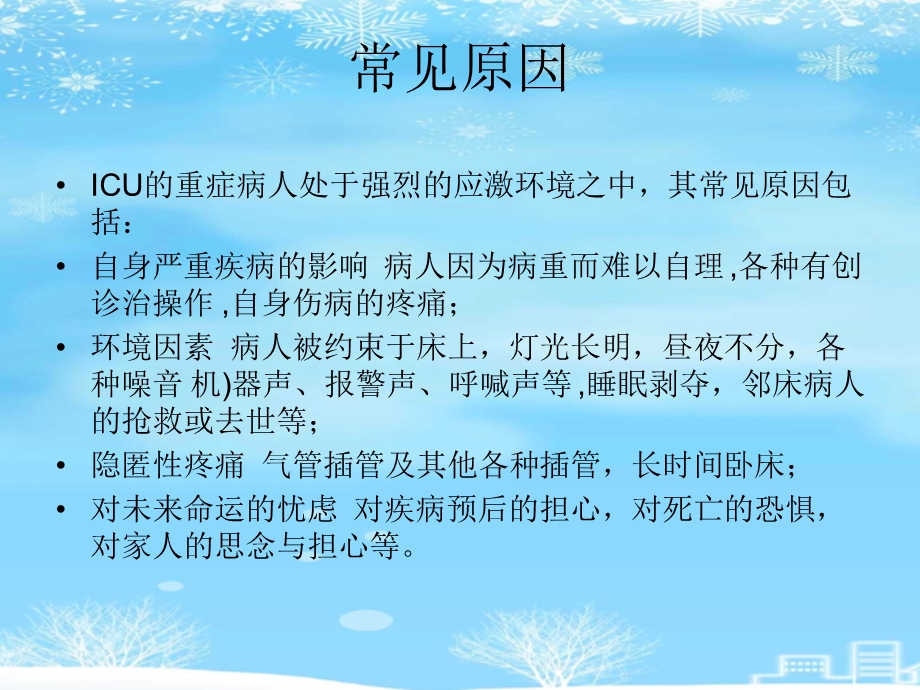 常见原因

• ICU的重症病人处于强烈的应激环境之中，其常见原因包括：
• 自身严重疾病的影响 病人因为病重而难以自理,各种有创诊治操作 ,自身伤病的疼痛；
• 环境因素 病人被约束于床上，灯光长明，昼夜不分，各种噪音 机)器声、报警声、呼喊声等,睡眠剥夺，邻床病人的抢救或去世等；
• 隐匿性疼痛 气管插管及其他各种插管，长时间卧床；
• 对未来命运的忧虑 对疾病预后的担心，对死亡的恐惧，对家人的思念与担心等。